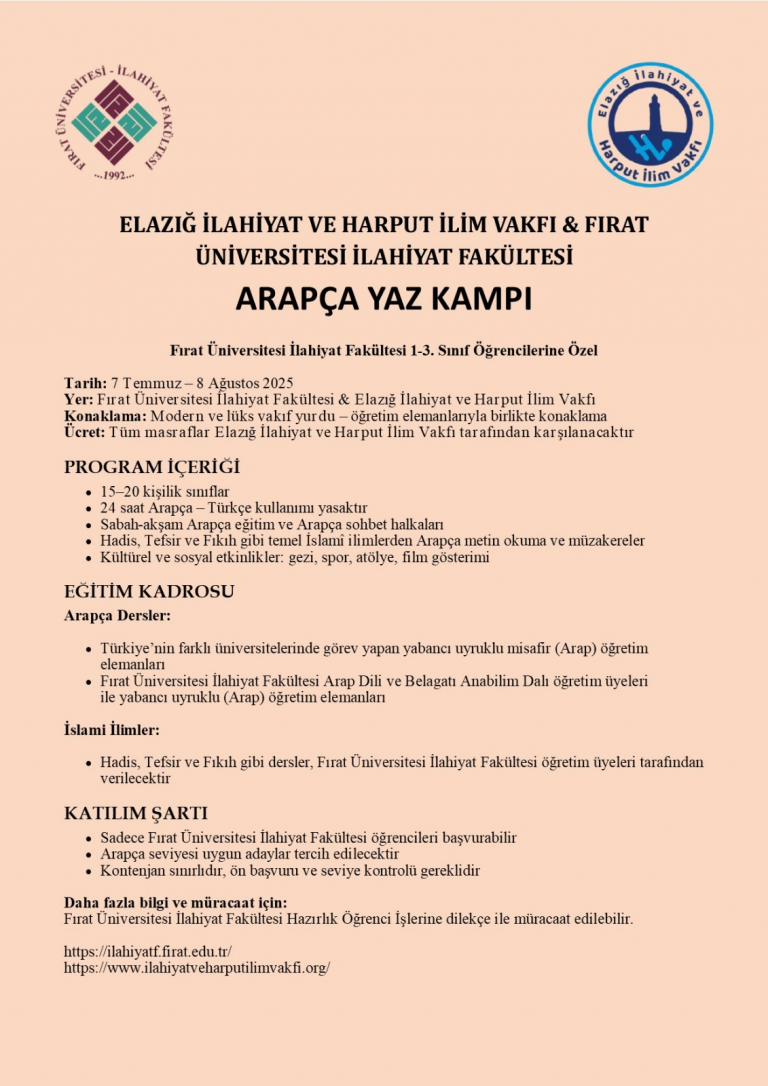 FIRAT ÜNİVERSİTESİ - İLAHİYAT FAKÜLTESİ
...1992...

Elazığ İlahiyat ve Harput İlim Vakfı

ELAZIĞ İLAHİYAT VE HARPUT İLİM VAKFI & FIRAT ÜNİVERSİTESİ İLAHİYAT FAKÜLTESİ

ARAPÇA YAZ KAMPI

Fırat Üniversitesi İlahiyat Fakültesi 1-3. Sınıf Öğrencilerine Özel

Tarih: 7 Temmuz – 8 Ağustos 2025
Yer: Fırat Üniversitesi İlahiyat Fakültesi & Elazığ İlahiyat ve Harput İlim Vakfı
Konaklama: Modern ve lüks vakıf yurdu – öğretim elemanlarıyla birlikte konaklama
Ücret: Tüm masraflar Elazığ İlahiyat ve Harput İlim Vakfı tarafından karşılanacaktır

PROGRAM İÇERİĞİ

- 15–20 kişilik sınıflar
- 24 saat Arapça – Türkçe kullanımı yasaktır
- Sabah-akşam Arapça eğitim ve Arapça sohbet halkaları
- Hadis, Tefsir ve Fıkıh gibi temel İslamî ilimlerden Arapça metin okuma ve müzakereler
- Kültürel ve sosyal etkinlikler: gezi, spor, atölye, film gösterimi

EĞİTİM KADROSU

Arapça Dersler:

- Türkiye'nin farklı üniversitelerinde görev yapan yabancı uyruklu misafir (Arap) öğretim elemanları
- Fırat Üniversitesi İlahiyat Fakültesi Arap Dili ve Belagatı Anabilim Dalı öğretim üyeleri ile yabancı uyruklu (Arap) öğretim elemanları

İslami İlimler:

- Hadis, Tefsir ve Fıkıh gibi dersler, Fırat Üniversitesi İlahiyat Fakültesi öğretim üyeleri tarafından verilecektir

KATILIM ŞARTI

- Sadece Fırat Üniversitesi İlahiyat Fakültesi öğrencileri başvurabilir
- Arapça seviyesi uygun adaylar tercih edilecektir
- Kontenjan sınırlıdır, ön başvuru ve seviye kontrolü gereklidir

Daha fazla bilgi ve müracaat için:
Fırat Üniversitesi İlahiyat Fakültesi Hazırlık Öğrenci İşlerine dilekçe ile müracaat edilebilir.

https://ilahiyatf.firat.edu.tr/
https://www.ilahiyatveharputilimvakfi.org/